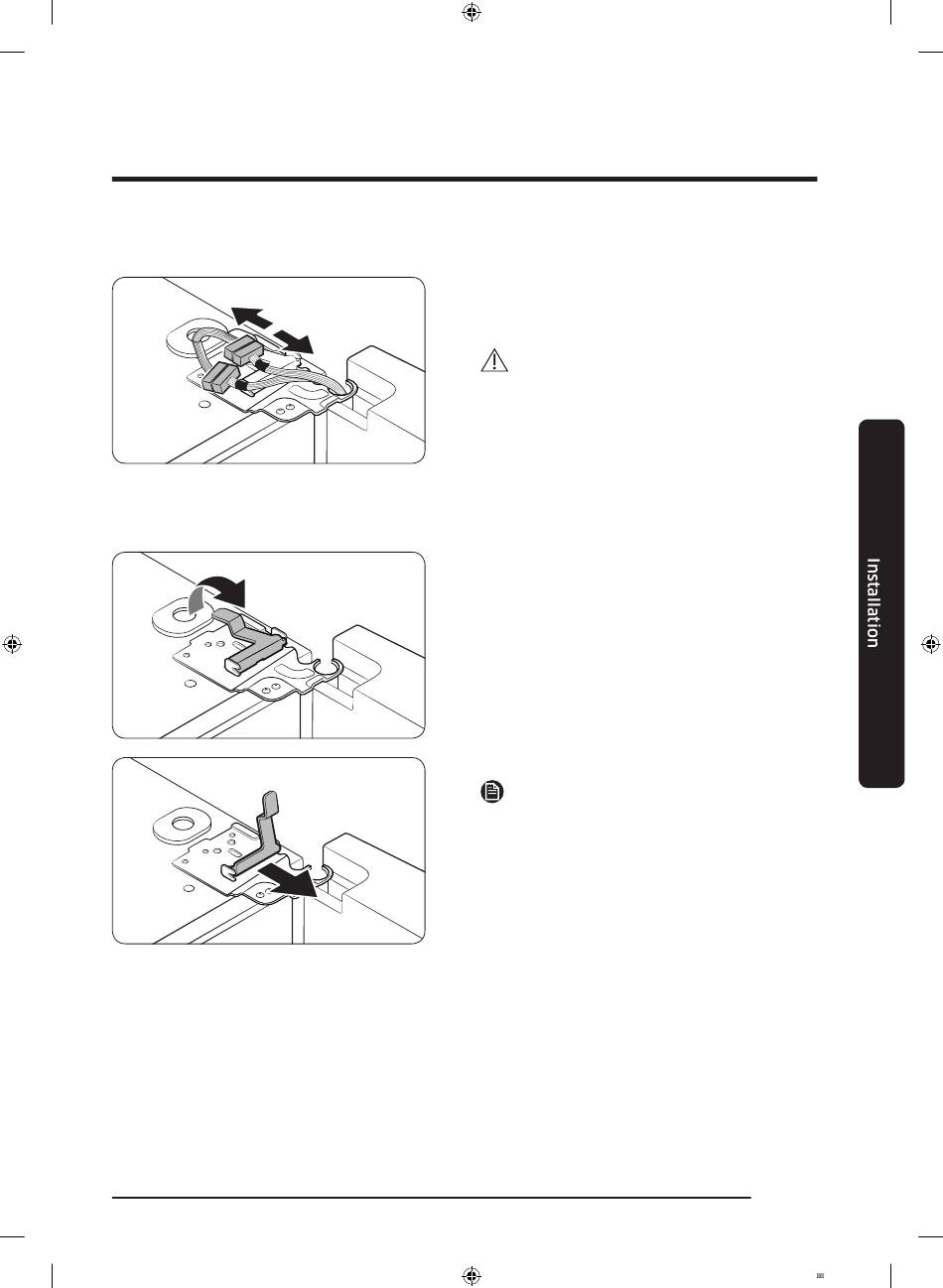 Installation